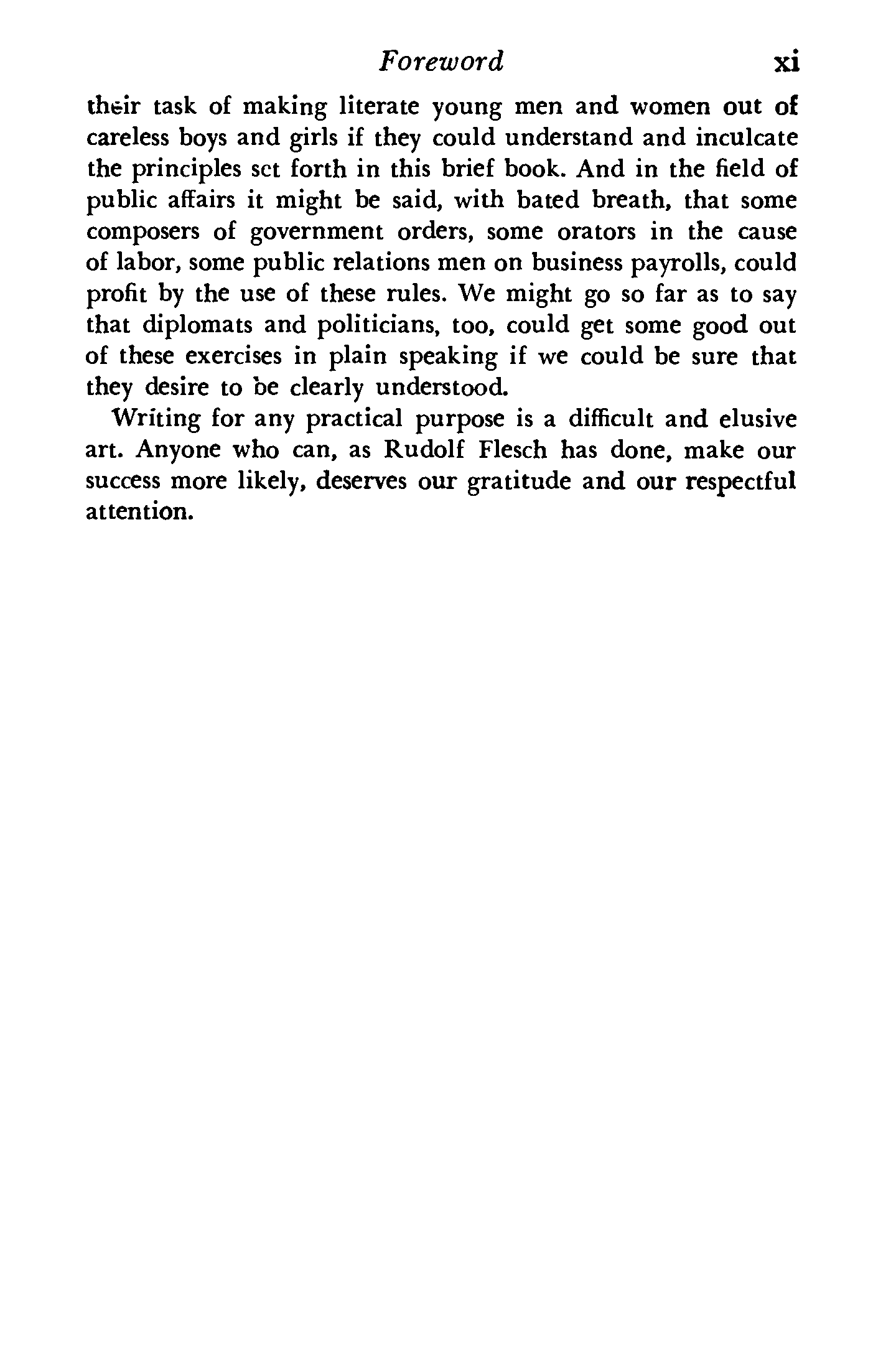 Foreword xi

their task of making literate young men and women out of careless boys and girls if they could understand and inculcate the principles set forth in this brief book. And in the field of public affairs it might be said, with bated breath, that some composers of government orders, some orators in the cause of labor, some public relations men on business payrolls, could profit by the use of these rules. We might go so far as to say that diplomats and politicians, too, could get some good out of these exercises in plain speaking if we could be sure that they desire to be clearly understood.

Writing for any practical purpose is a difficult and elusive art. Anyone who can, as Rudolf Flesch has done, make our success more likely, deserves our gratitude and our respectful attention.